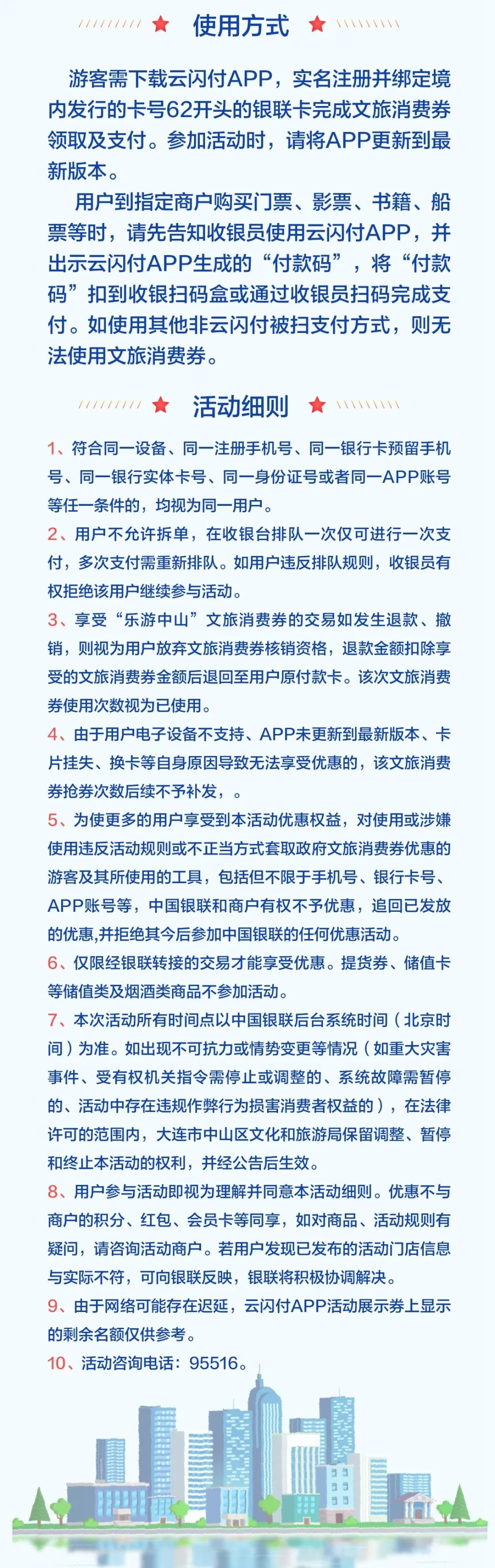 使用方式

游客需下载云闪付APP，实名注册并绑定境内发行的卡号62开头的银联卡完成文旅消费券领取及支付。参加活动时，请将APP更新到最新版本。

用户到指定商户购买门票、影票、书籍、船票等时，请先告知收银员使用云闪付APP，并出示云闪付APP生成的“付款码”，将“付款码”扣到收银扫码盒或通过收银员扫码完成支付。如使用其他非云闪付被扫支付方式，则无法使用文旅消费券。

活动细则

1、符合同一设备、同一注册手机号、同一银行卡预留手机号、同一银行实体卡号、同一身份证号或者同一APP账号等任一条件的，均视为同一用户。

2、用户不允许拆单，在收银台排队一次仅可进行一次支付，多次支付需重新排队。如用户违反排队规则，收银员有权拒绝该用户继续参与活动。

3、享受“乐游中山”文旅消费券的交易如发生退款、撤销，则视为用户放弃文旅消费券核销资格，退款金额扣除享受的文旅消费券金额后退回至用户原付款卡。该次文旅消费券使用次数视为已使用。

4、由于用户电子设备不支持、APP未更新到最新版本、卡片挂失、换卡等自身原因导致无法享受优惠的，该文旅消费券抢券次数后续不予补发，。

5、为使更多的用户享受到本活动优惠权益，对使用或涉嫌使用违反活动规则或不正当方式套取政府文旅消费券优惠的游客及其所使用的工具，包括但不限于手机号、银行卡号、APP账号等，中国银联和商户有权不予优惠，追回已发放的优惠,并拒绝其今后参加中国银联的任何优惠活动。

6、仅限经银联转接的交易才能享受优惠。提货券、储值卡等储值类及烟酒类商品不参加活动。

7、本次活动所有时间点以中国银联后台系统时间（北京时间）为准。如出现不可抗力或情势变更等情况（如重大灾害事件、受有权机关指令需停止或调整的、系统故障需暂停的、活动中存在违规作弊行为损害消费者权益的），在法律许可的范围内，大连市中山区文化和旅游局保留调整、暂停和终止本活动的权利，并经公告后生效。

8、用户参与活动即视为理解并同意本活动细则。优惠不与商户的积分、红包、会员卡等同享，如对商品、活动规则有疑问，请咨询活动商户。若用户发现已发布的活动门店信息与实际不符，可向银联反映，银联将积极协调解决。

9、由于网络可能存在迟延，云闪付APP活动展示券上显示的剩余名额仅供参考。

10、活动咨询电话：95516。